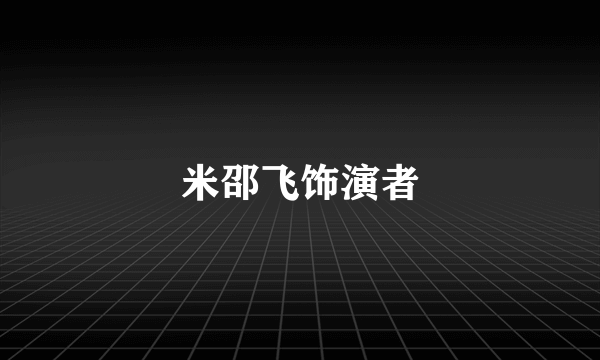 米邵飞饰演者